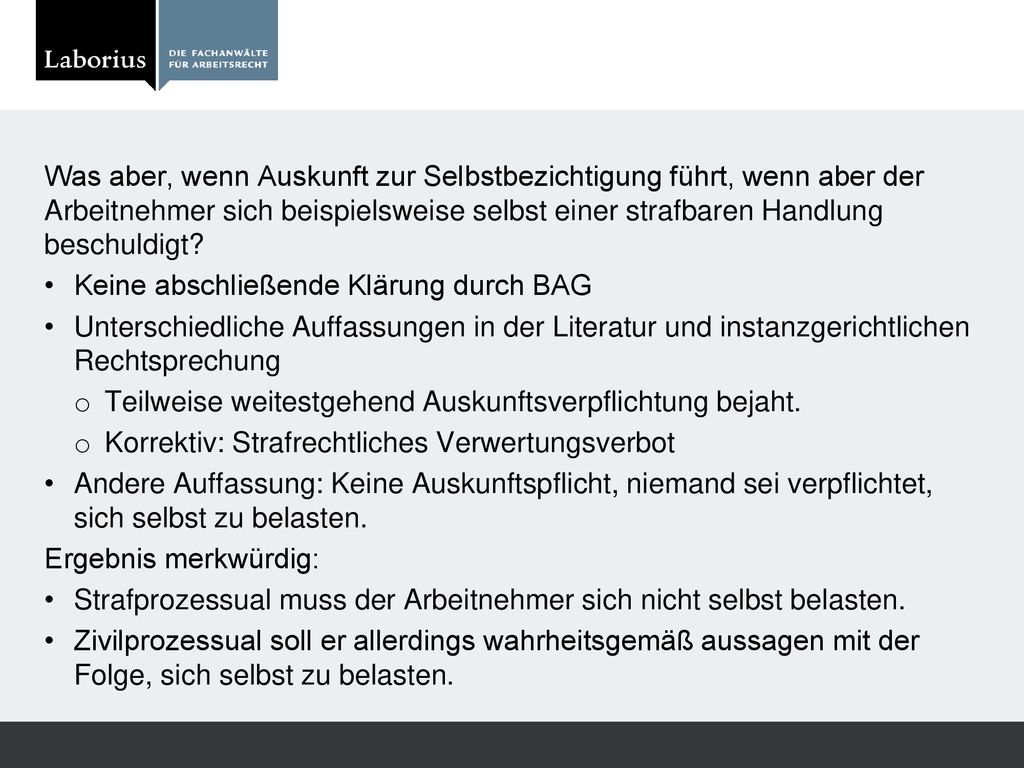 Laborius DIE FACHANWÄLTE FÜR ARBEITSRECHT

Was aber, wenn Auskunft zur Selbstbezichtigung führt, wenn aber der Arbeitnehmer sich beispielsweise selbst einer strafbaren Handlung beschuldigt?

• Keine abschließende Klärung durch BAG
• Unterschiedliche Auffassungen in der Literatur und instanzgerichtlichen Rechtsprechung
  o Teilweise weitestgehend Auskunftsverpflichtung bejaht.
  o Korrektiv: Strafrechtliches Verwertungsverbot
• Andere Auffassung: Keine Auskunftspflicht, niemand sei verpflichtet, sich selbst zu belasten.

Ergebnis merkwürdig:
• Strafprozessual muss der Arbeitnehmer sich nicht selbst belasten.
• Zivilprozessual soll er allerdings wahrheitsgemäß aussagen mit der Folge, sich selbst zu belasten.